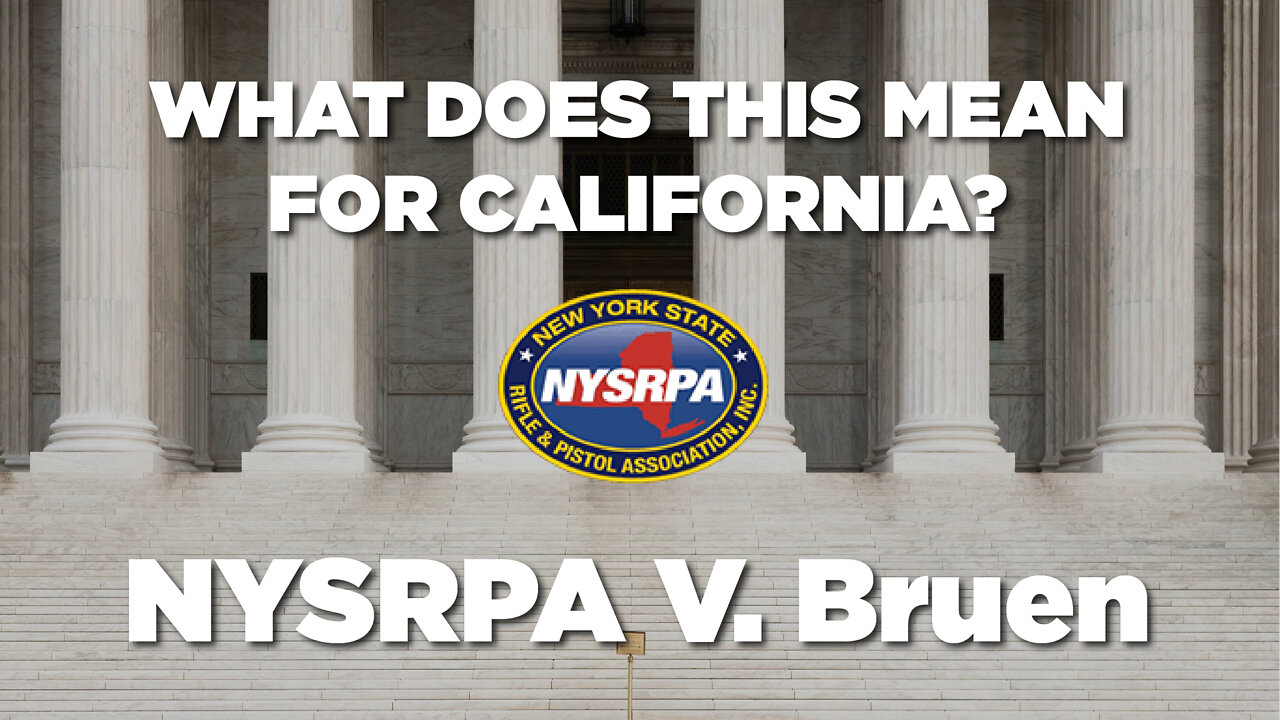 WHAT DOES THIS MEAN FOR CALIFORNIA?

NEW YORK STATE
NYSRPA
RIFLE & PISTOL ASSOCIATION, INC.

NYSRPA V. Bruen